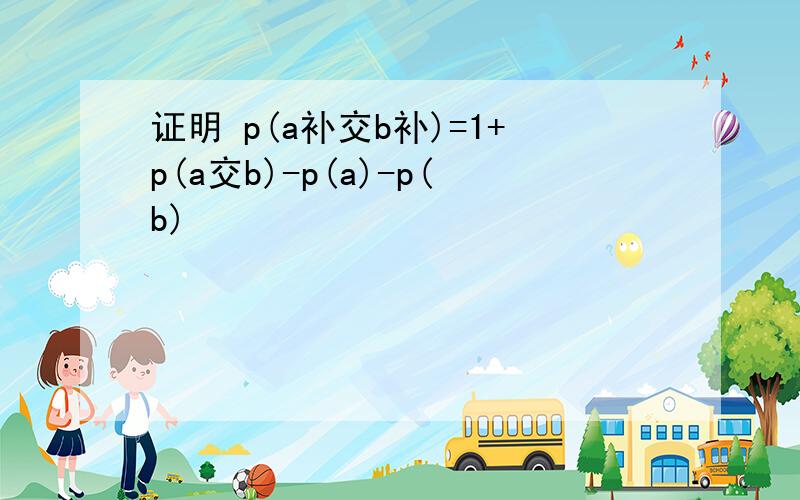 证明 p(a补交b补)=1+p(a交b)-p(a)-p(b)

SCHOOL